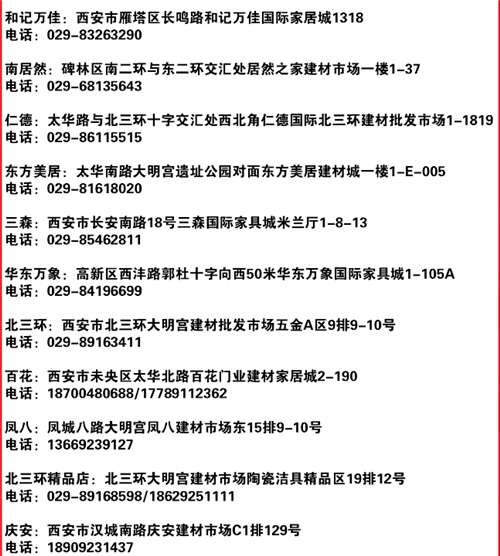 和记万佳：西安市雁塔区长鸣路和记万佳国际家居城1318
电话：029-83263290

南居然：碑林区南二环与东二环交汇处居然之家建材市场一楼1-37
电话：029-68135643

仁德：太华路与北三环十字交汇处西北角仁德国际北三环建材批发市场1-1819
电话：029-86115515

东方美居：太华南路大明宫遗址公园对面东方美居建材城一楼1-E-005
电话：029-81618020

三森：西安市长安南路18号三森国际家具城米兰厅1-8-13
电话：029-85462811

华东万象：高新区西沣路郭杜十字向西50米华东万象国际家具城1-105A
电话：029-84196699

北三环：西安市北三环大明宫建材批发市场五金A区9排9-10号
电话：029-89163411

百花：西安市未央区太华北路百花门业建材家居城2-190
电话：18700480688/17789112362

凤八：凤城八路大明宫凤八建材市场东15排9-10号
电话：13669239127

北三环精品店：北三环大明宫建材市场陶瓷洁具精品区19排12号
电话：029-89168598/18629251111

庆安：西安市汉城南路庆安建材市场C1排129号
电话：18909231437